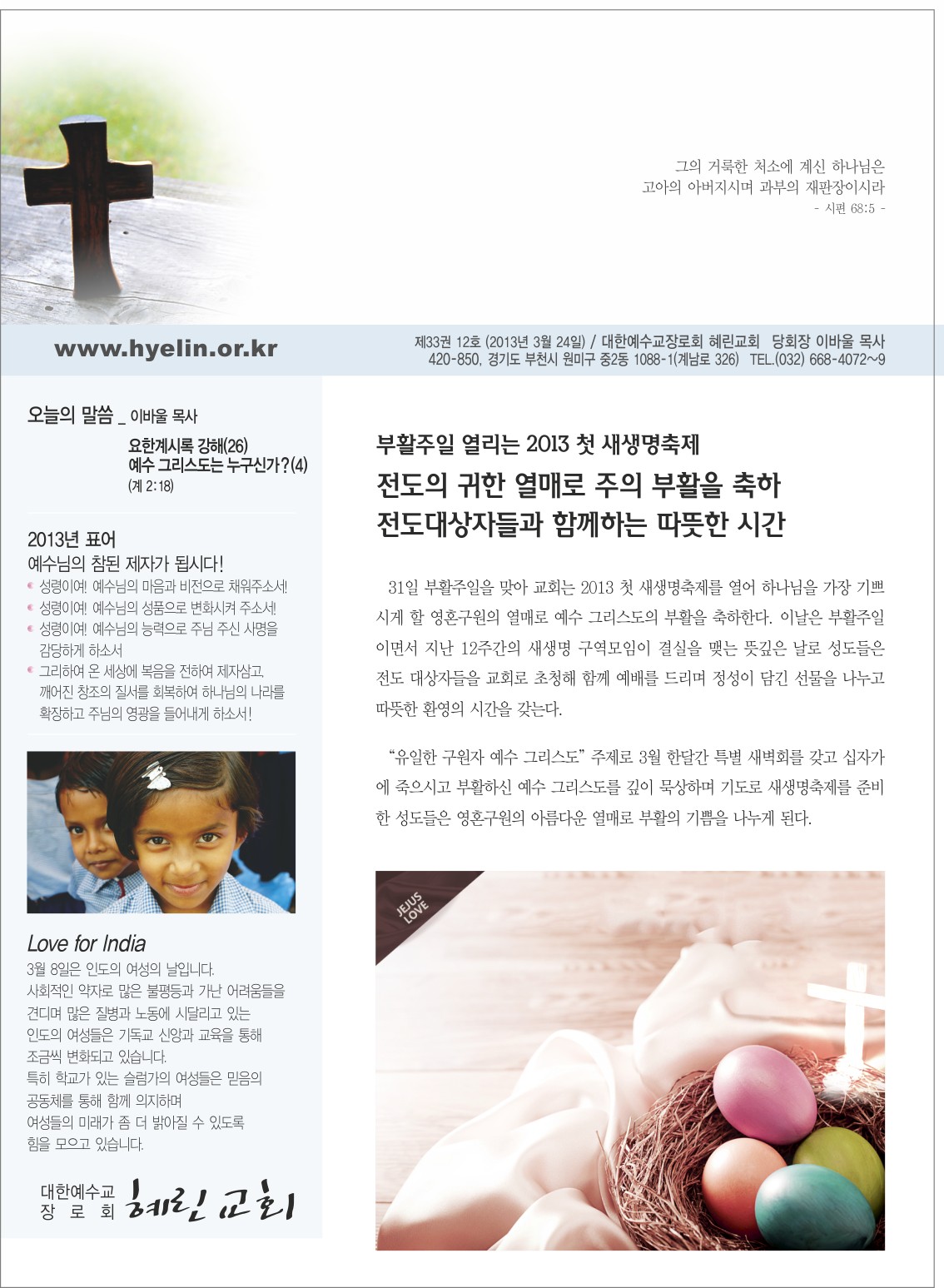 그의 거룩한 처소에 계신 하나님은
고아의 아버지시며 과부의 재판장이시라
- 시편 68:5 -

www.hyelin.or.kr

제33권 12호 (2013년 3월 24일) / 대한예수교장로회 혜린교회 당회장 이바울 목사
420-850, 경기도 부천시 원미구 중2동 1088-1(계남로 326) TEL.(032) 668-4072~9

오늘의 말씀 _ 이바울 목사

요한계시록 강해(26)
예수 그리스도는 누구신가?(4)
(계 2:18)

2013년 표어
예수님의 참된 제자가 됩시다!
• 성령이여! 예수님의 마음과 비전으로 채워주소서!
• 성령이여! 예수님의 성품으로 변화시켜 주소서!
• 성령이여! 예수님의 능력으로 주님 주신 사명을 감당하게 하소서
• 그리하여 온 세상에 복음을 전하여 제자삼고, 깨어진 창조의 질서를 회복하여 하나님의 나라를 확장하고 주님의 영광을 들어내게 하소서!

Love for India
3월 8일은 인도의 여성의 날입니다.
사회적인 약자로 많은 불평등과 가난 어려움들을 견디며 많은 질병과 노동에 시달리고 있는 인도의 여성들은 기독교 신앙과 교육을 통해 조금씩 변화되고 있습니다.
특히 학교가 있는 슬럼가의 여성들은 믿음의 공동체를 통해 함께 의지하며 여성들의 미래가 좀 더 밝아질 수 있도록 힘을 모으고 있습니다.

대한예수교
장 로 회 혜린교회

부활주일 열리는 2013 첫 새생명축제
전도의 귀한 열매로 주의 부활을 축하
전도대상자들과 함께하는 따뜻한 시간

31일 부활주일을 맞아 교회는 2013 첫 새생명축제를 열어 하나님을 가장 기쁘시게 할 영혼구원의 열매로 예수 그리스도의 부활을 축하한다. 이날은 부활주일이면서 지난 12주간의 새생명 구역모임이 결실을 맺는 뜻깊은 날로 성도들은 전도 대상자들을 교회로 초청해 함께 예배를 드리며 정성이 담긴 선물을 나누고 따뜻한 환영의 시간을 갖는다.

"유일한 구원자 예수 그리스도" 주제로 3월 한달간 특별 새벽회를 갖고 십자가에 죽으시고 부활하신 예수 그리스도를 깊이 묵상하며 기도로 새생명축제를 준비한 성도들은 영혼구원의 아름다운 열매로 부활의 기쁨을 나누게 된다.

JEJUS LOVE